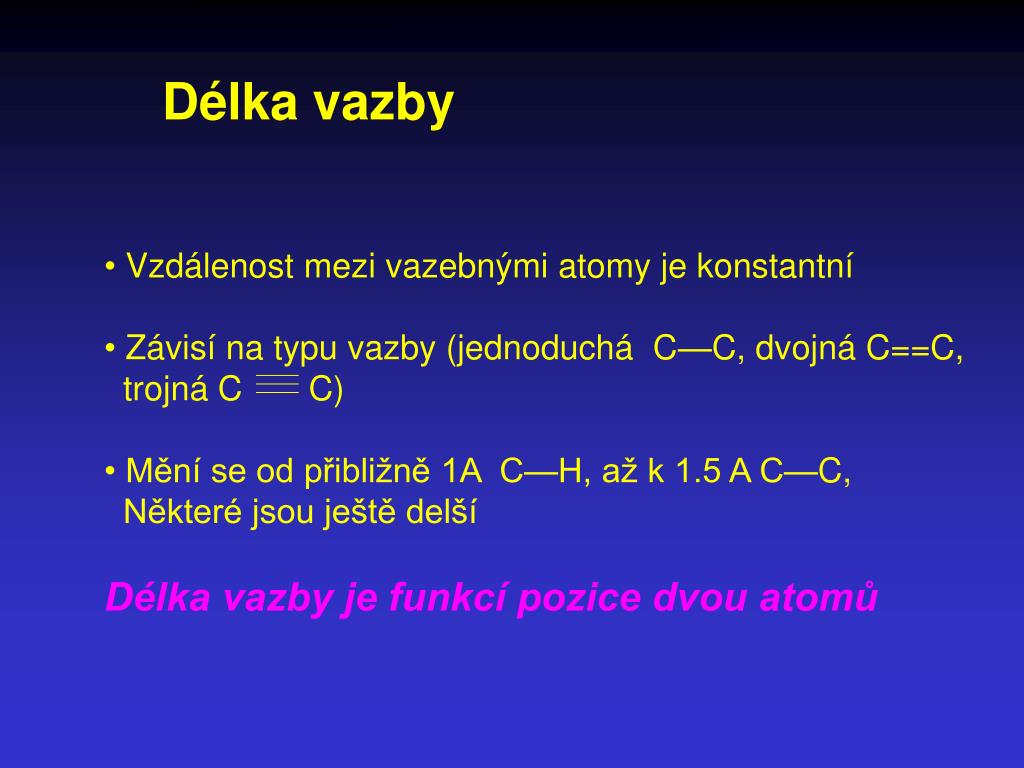 Délka vazby

• Vzdálenost mezi vazebnými atomy je konstantní

• Závisí na typu vazby (jednoduchá C—C, dvojná C==C, trojná C ≡ C)

• Mění se od přibližně 1A C—H, až k 1.5 A C—C, Některé jsou ještě delší

Délka vazby je funkcí pozice dvou atomů